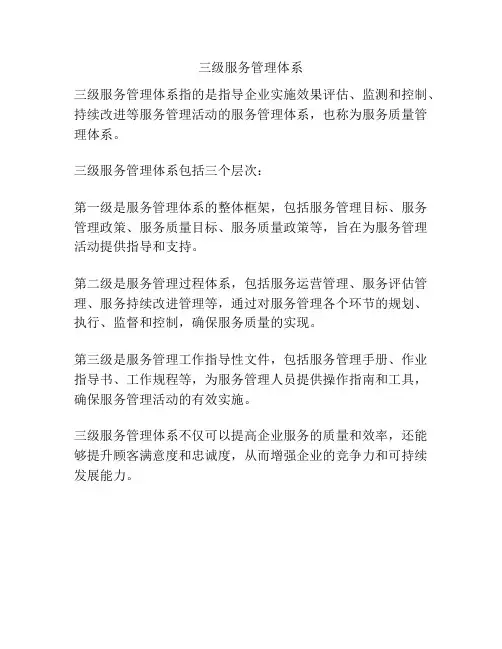 三级服务管理体系

三级服务管理体系指的是指导企业实施效果评估、监测和控制、持续改进等服务管理活动的服务管理体系，也称为服务质量管理体系。

三级服务管理体系包括三个层次：

第一级是服务管理体系的整体框架，包括服务管理目标、服务管理政策、服务质量目标、服务质量政策等，旨在为服务管理活动提供指导和支持。

第二级是服务管理过程体系，包括服务运营管理、服务评估管理、服务持续改进管理等，通过对服务管理各个环节的规划、执行、监督和控制，确保服务质量的实现。

第三级是服务管理工作指导性文件，包括服务管理手册、作业指导书、工作规程等，为服务管理人员提供操作指南和工具，确保服务管理活动的有效实施。

三级服务管理体系不仅可以提高企业服务的质量和效率，还能够提升顾客满意度和忠诚度，从而增强企业的竞争力和可持续发展能力。